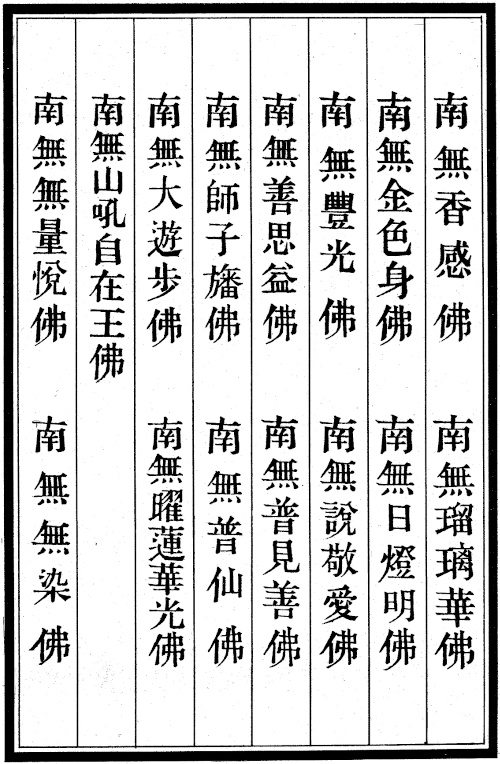 南無香感佛 南無瑠璃華佛

南無金色身佛 南無日燈明佛

南無豐光佛 南無說敬愛佛

南無善思益佛 南無普見善佛

南無師子旛佛 南無普仙佛

南無大遊步佛 南無曜蓮華光佛

南無山吼自在王佛

南無無量悅佛 南無無染佛